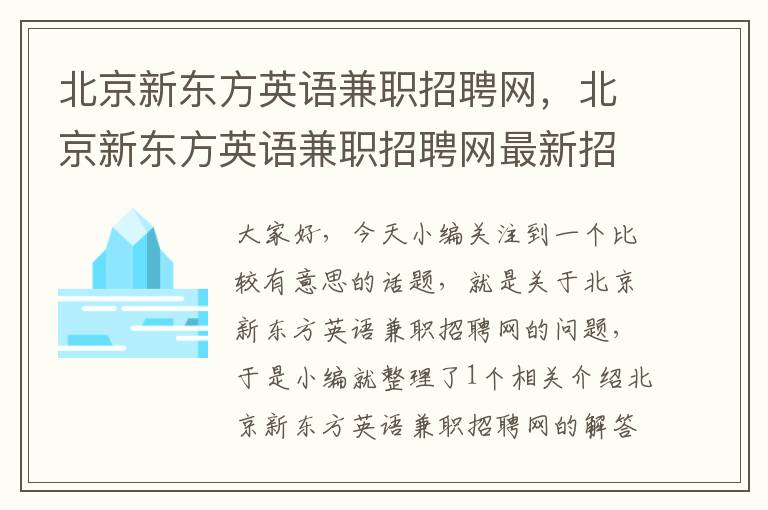 北京新东方英语兼职招聘网，北京新东方英语兼职招聘网最新招

大家好，今天小编关注到一个比较有意思的话题，就是关于北京新东方英语兼职招聘网的问题，于是小编就整理了1个相关介绍北京新东方英语兼职招聘网的解答